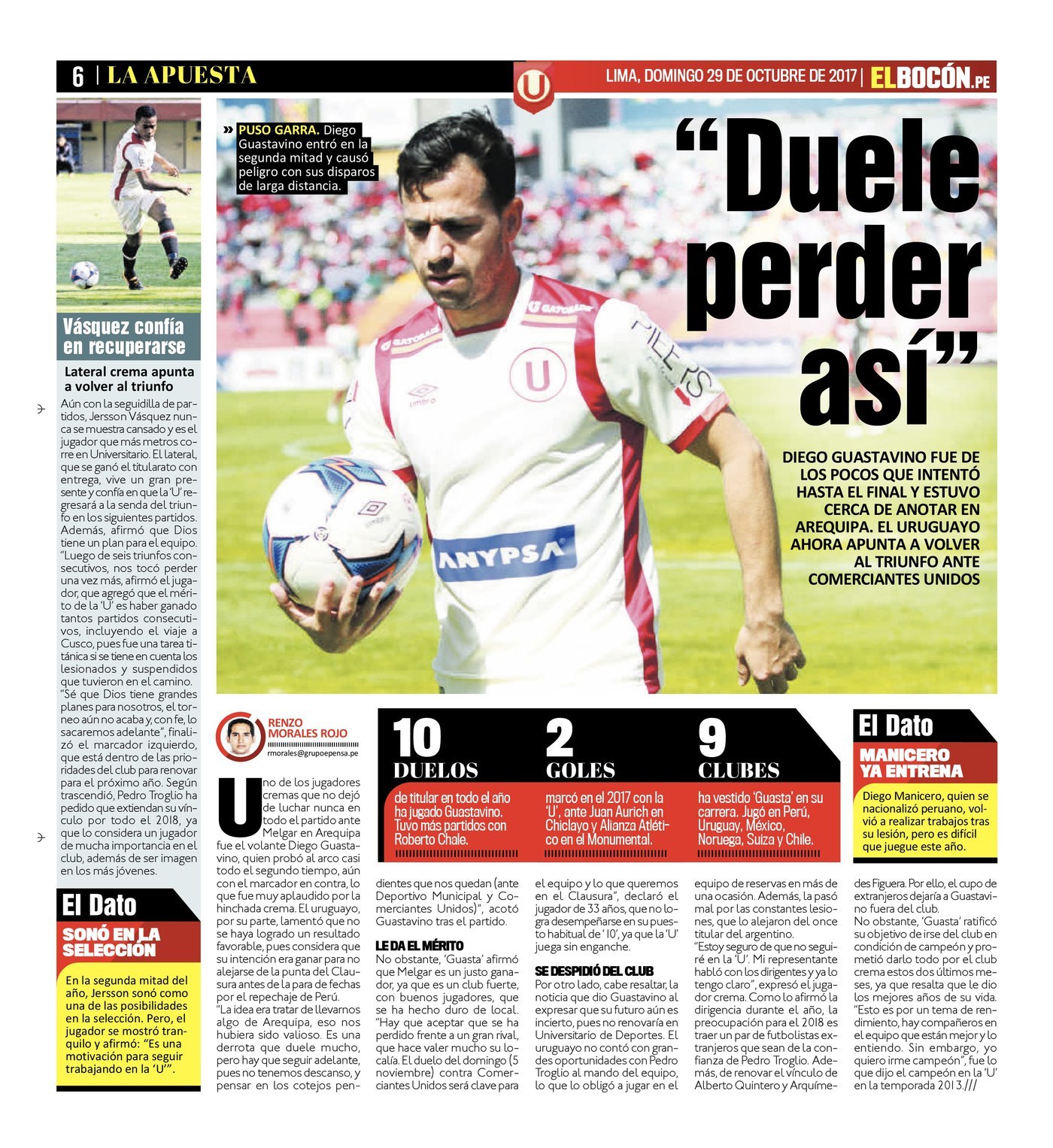 6 | LA APUESTA

LIMA, DOMINGO 29 DE OCTUBRE DE 2017 | ELBOCÓN.PE

Vásquez confía en recuperarse

Lateral crema apunta a volver al triunfo

Aún con la seguidilla de partidos, Jersson Vásquez nunca se muestra cansado y es el jugador que más metros corre en Universitario. El lateral, que se ganó el titularato con entrega, vive un gran presente y confía en que la 'U' regresará a la senda del triunfo en los siguientes partidos. Además, afirmó que Dios tiene un plan para el equipo. "Luego de seis triunfos consecutivos, nos tocó perder una vez más, afirmó el jugador, que agregó que el mérito de la 'U' es haber ganado tantos partidos consecutivos, incluyendo el viaje a Cusco, pues fue una tarea titánica si se tiene en cuenta los lesionados y suspendidos que tuvieron en el camino. "Sé que Dios tiene grandes planes para nosotros, el torneo aún no acaba y, con fe, lo sacaremos adelante", finalizó el marcador izquierdo, que está dentro de las prioridades del club para renovar para el próximo año. Según trascendió, Pedro Troglio ha pedido que extiendan su vínculo por todo el 2018, ya que lo considera un jugador de mucha importancia en el club, además de ser imagen en los más jóvenes.

El Dato

SONÓ EN LA SELECCIÓN

En la segunda mitad del año, Jersson sonó como una de las posibilidades en la selección. Pero, el jugador se mostró tranquilo y afirmó: "Es una motivación para seguir trabajando en la 'U'".

» PUSO GARRA. Diego Guastavino entró en la segunda mitad y causó peligro con sus disparos de larga distancia.

"Duele perder así"

DIEGO GUASTAVINO FUE DE LOS POCOS QUE INTENTÓ HASTA EL FINAL Y ESTUVO CERCA DE ANOTAR EN AREQUIPA. EL URUGUAYO AHORA APUNTA A VOLVER AL TRIUNFO ANTE COMERCIANTES UNIDOS

RENZO MORALES ROJO
rmorales@grupoepensa.pe

10 DUELOS
de titular en todo el año ha jugado Guastavino. Tuvo más partidos con Roberto Chale.

2 GOLES
marcó en el 2017 con la 'U', ante Juan Aurich en Chiclayo y Alianza Atlético en el Monumental.

9 CLUBES
ha vestido 'Guasta' en su carrera. Jugó en Perú, Uruguay, México, Noruega, Suiza y Chile.

El Dato

MANICERO YA ENTRENA

Diego Manicero, quien se nacionalizó peruano, volvió a realizar trabajos tras su lesión, pero es difícil que juegue este año.

Uno de los jugadores cremas que no dejó de luchar nunca en todo el partido ante Melgar en Arequipa fue el volante Diego Guastavino, quien probó al arco casi todo el segundo tiempo, aún con el marcador en contra, lo que fue muy aplaudido por la hinchada crema. El uruguayo, por su parte, lamentó que no se haya logrado un resultado favorable, pues considera que su intención era ganar para no alejarse de la punta del Clausura antes de la para de fechas por el repechaje de Perú.
"La idea era tratar de llevarnos algo de Arequipa, eso nos hubiera sido valioso. Es una derrota que duele mucho, pero hay que seguir adelante, pues no tenemos descanso, y pensar en los cotejos pendientes que nos quedan (ante Deportivo Municipal y Comerciantes Unidos)", acotó Guastavino tras el partido.

LE DA EL MÉRITO
No obstante, 'Guasta' afirmó que Melgar es un justo ganador, ya que es un club fuerte, con buenos jugadores, que se ha hecho duro de local. "Hay que aceptar que se ha perdido frente a un gran rival, que hace valer mucho su localía. El duelo del domingo (5 noviembre) contra Comerciantes Unidos será clave para el equipo y lo que queremos en el Clausura", declaró el jugador de 33 años, que no logra desempeñarse en su puesto habitual de '10', ya que la 'U' juega sin enganche.

SE DESPIDIÓ DEL CLUB
Por otro lado, cabe resaltar, la noticia que dio Guastavino al expresar que su futuro aún es incierto, pues no renovaría en Universitario de Deportes. El uruguayo no contó con grandes oportunidades con Pedro Troglio al mando del equipo, lo que lo obligó a jugar en el equipo de reservas en más de una ocasión. Además, la pasó mal por las constantes lesiones, que lo alejaron del once titular del argentino.
"Estoy seguro de que no seguiré en la 'U'. Mi representante habló con los dirigentes y ya lo tengo claro", expresó el jugador crema. Como lo afirmó la dirigencia durante el año, la preocupación para el 2018 es traer un par de futbolistas extranjeros que sean de la confianza de Pedro Troglio. Además, de renovar el vínculo de Alberto Quintero y Arquímedes Figuera. Por ello, el cupo de extranjeros dejaría a Guastavino fuera del club.
No obstante, 'Guasta' ratificó su objetivo de irse del club en condición de campeón y prometió darlo todo por el club crema estos dos últimos meses, ya que resalta que le dio los mejores años de su vida. "Esto es por un tema de rendimiento, hay compañeros en el equipo que están mejor y lo entiendo. Sin embargo, yo quiero irme campeón", fue lo que dijo el campeón en la 'U' en la temporada 2013.///